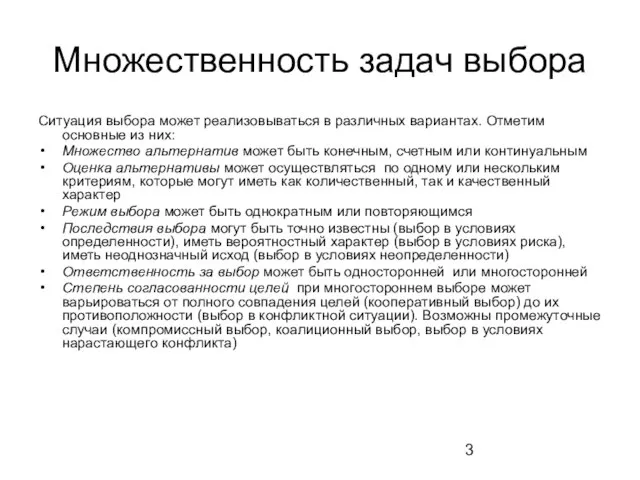 Множественность задач выбора

Ситуация выбора может реализовываться в различных вариантах. Отметим основные из них:

• Множество альтернатив может быть конечным, счетным или континуальным
• Оценка альтернативы может осуществляться по одному или нескольким критериям, которые могут иметь как количественный, так и качественный характер
• Режим выбора может быть однократным или повторяющимся
• Последствия выбора могут быть точно известны (выбор в условиях определенности), иметь вероятностный характер (выбор в условиях риска), иметь неоднозначный исход (выбор в условиях неопределенности)
• Ответственность за выбор может быть односторонней или многосторонней
• Степень согласованности целей при многостороннем выборе может варьироваться от полного совпадения целей (кооперативный выбор) до их противоположности (выбор в конфликтной ситуации). Возможны промежуточные случаи (компромиссный выбор, коалиционный выбор, выбор в условиях нарастающего конфликта)

3